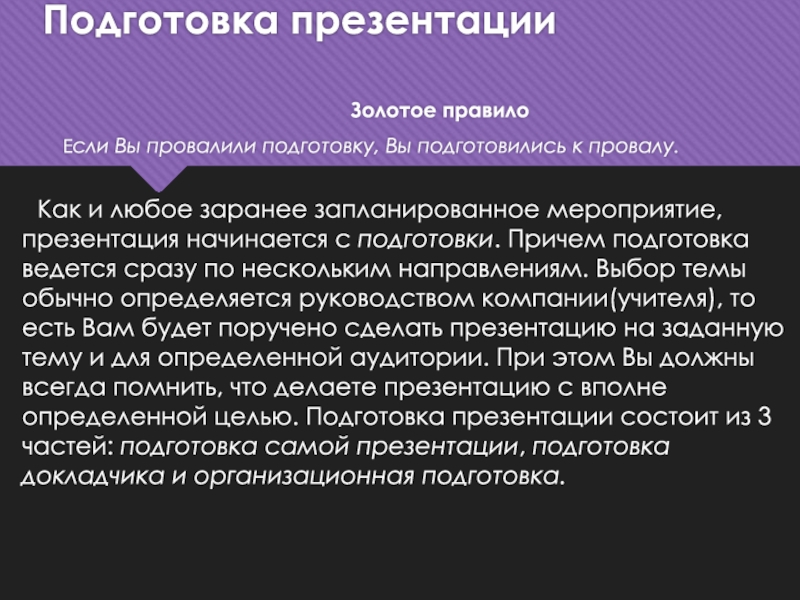 Подготовка презентации

Золотое правило

Если Вы провалили подготовку, Вы подготовились к провалу.

Как и любое заранее запланированное мероприятие, презентация начинается с подготовки. Причем подготовка ведется сразу по нескольким направлениям. Выбор темы обычно определяется руководством компании(учителя), то есть Вам будет поручено сделать презентацию на заданную тему и для определенной аудитории. При этом Вы должны всегда помнить, что делаете презентацию с вполне определенной целью. Подготовка презентации состоит из 3 частей: подготовка самой презентации, подготовка докладчика и организационная подготовка.